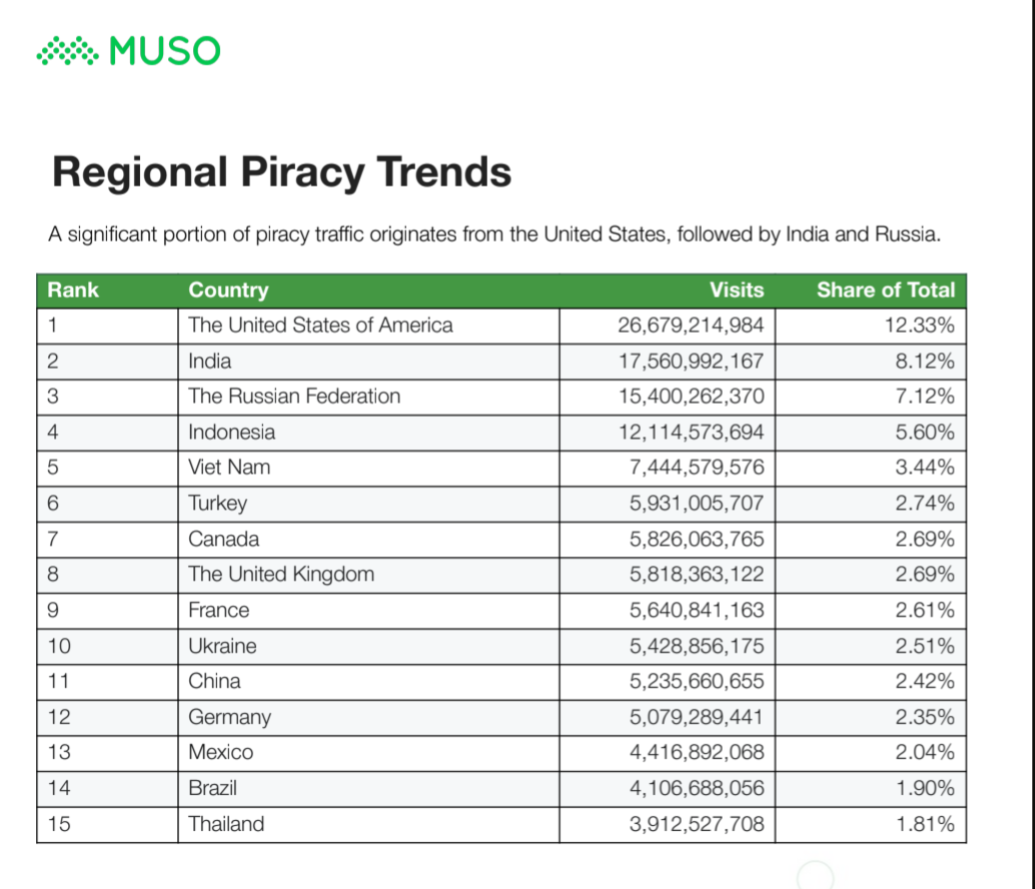 MUSO

Regional Piracy Trends

A significant portion of piracy traffic originates from the United States, followed by India and Russia.

| Rank | Country | Visits | Share of Total |
|---|---|---|---|
| 1 | The United States of America | 26,679,214,984 | 12.33% |
| 2 | India | 17,560,992,167 | 8.12% |
| 3 | The Russian Federation | 15,400,262,370 | 7.12% |
| 4 | Indonesia | 12,114,573,694 | 5.60% |
| 5 | Viet Nam | 7,444,579,576 | 3.44% |
| 6 | Turkey | 5,931,005,707 | 2.74% |
| 7 | Canada | 5,826,063,765 | 2.69% |
| 8 | The United Kingdom | 5,818,363,122 | 2.69% |
| 9 | France | 5,640,841,163 | 2.61% |
| 10 | Ukraine | 5,428,856,175 | 2.51% |
| 11 | China | 5,235,660,655 | 2.42% |
| 12 | Germany | 5,079,289,441 | 2.35% |
| 13 | Mexico | 4,416,892,068 | 2.04% |
| 14 | Brazil | 4,106,688,056 | 1.90% |
| 15 | Thailand | 3,912,527,708 | 1.81% |